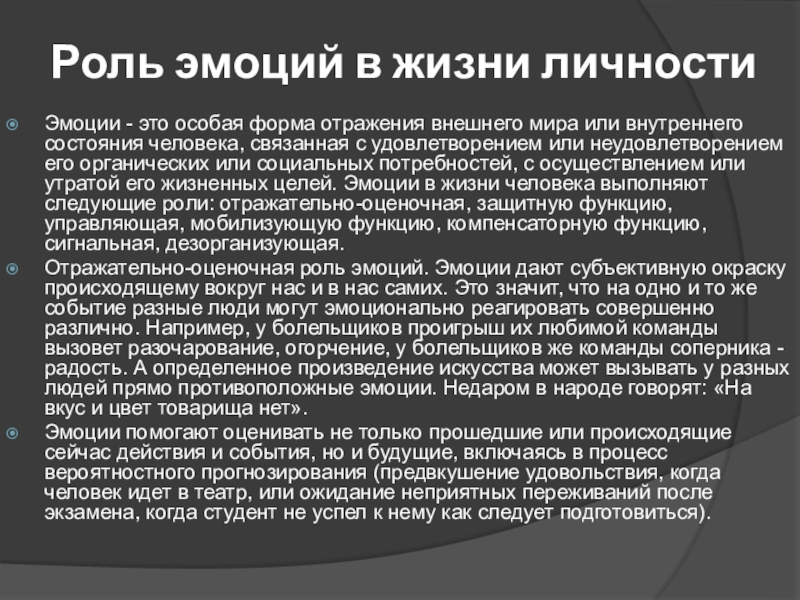 Роль эмоций в жизни личности

Эмоции - это особая форма отражения внешнего мира или внутреннего состояния человека, связанная с удовлетворением или неудовлетворением его органических или социальных потребностей, с осуществлением или утратой его жизненных целей. Эмоции в жизни человека выполняют следующие роли: отражательно-оценочная, защитную функцию, управляющая, мобилизующую функцию, компенсаторную функцию, сигнальная, дезорганизующая.

Отражательно-оценочная роль эмоций. Эмоции дают субъективную окраску происходящему вокруг нас и в нас самих. Это значит, что на одно и то же событие разные люди могут эмоционально реагировать совершенно различно. Например, у болельщиков проигрыш их любимой команды вызовет разочарование, огорчение, у болельщиков же команды соперника - радость. А определенное произведение искусства может вызывать у разных людей прямо противоположные эмоции. Недаром в народе говорят: «На вкус и цвет товарища нет».

Эмоции помогают оценивать не только прошедшие или происходящие сейчас действия и события, но и будущие, включаясь в процесс вероятностного прогнозирования (предвкушение удовольствия, когда человек идет в театр, или ожидание неприятных переживаний после экзамена, когда студент не успел к нему как следует подготовиться).